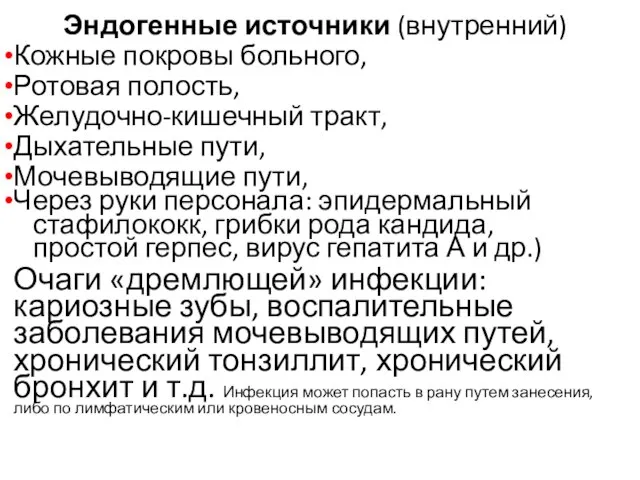 Эндогенные источники (внутренний)

•Кожные покровы больного,

•Ротовая полость,

•Желудочно-кишечный тракт,

•Дыхательные пути,

•Мочевыводящие пути,

•Через руки персонала: эпидермальный стафилококк, грибки рода кандида, простой герпес, вирус гепатита А и др.)

Очаги «дремлющей» инфекции: кариозные зубы, воспалительные заболевания мочевыводящих путей, хронический тонзиллит, хронический бронхит и т.д. Инфекция может попасть в рану путем занесения, либо по лимфатическим или кровеносным сосудам.